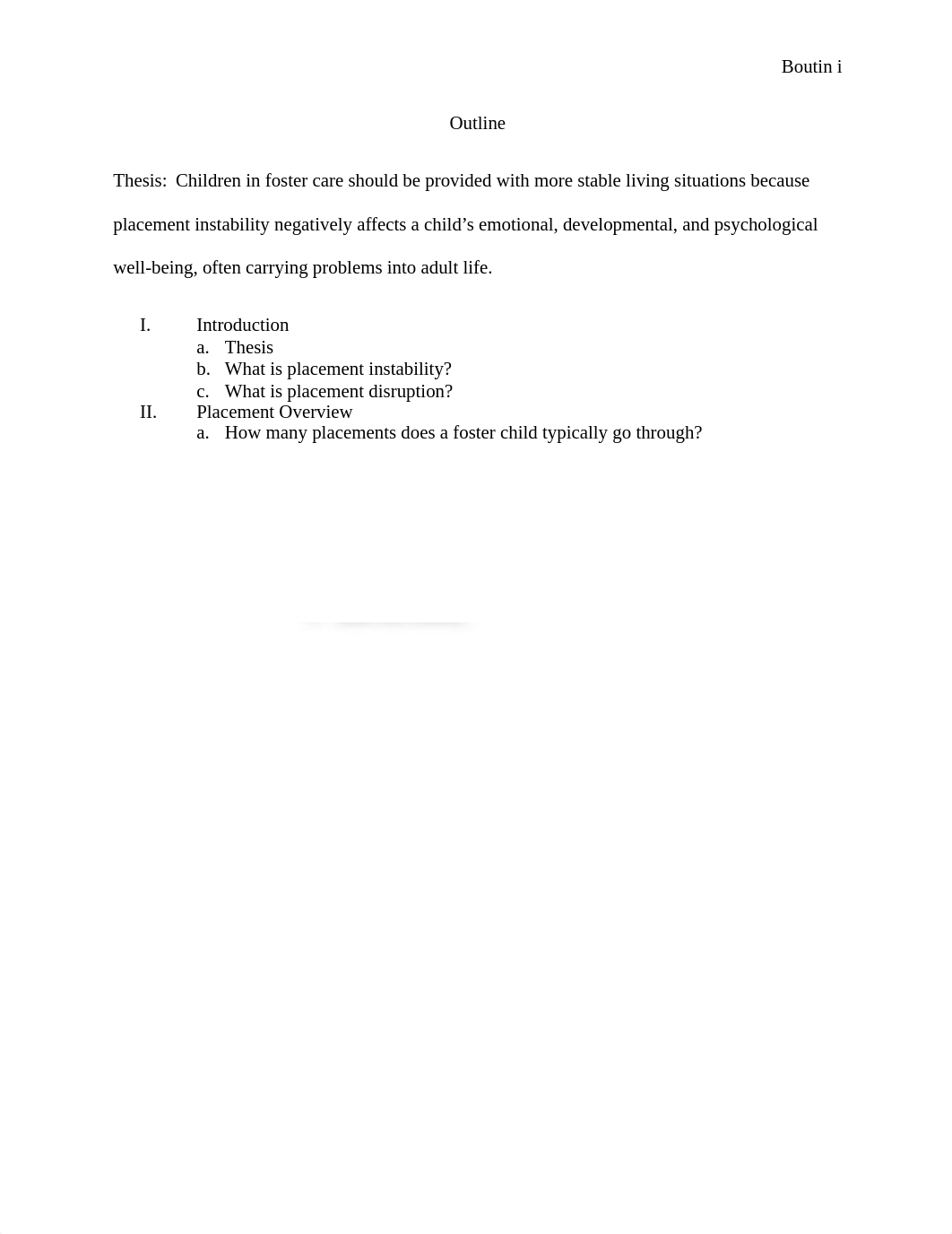 Boutin i

Outline

Thesis: Children in foster care should be provided with more stable living situations because placement instability negatively affects a child’s emotional, developmental, and psychological well-being, often carrying problems into adult life.

I. Introduction
a. Thesis
b. What is placement instability?
c. What is placement disruption?
II. Placement Overview
a. How many placements does a foster child typically go through?